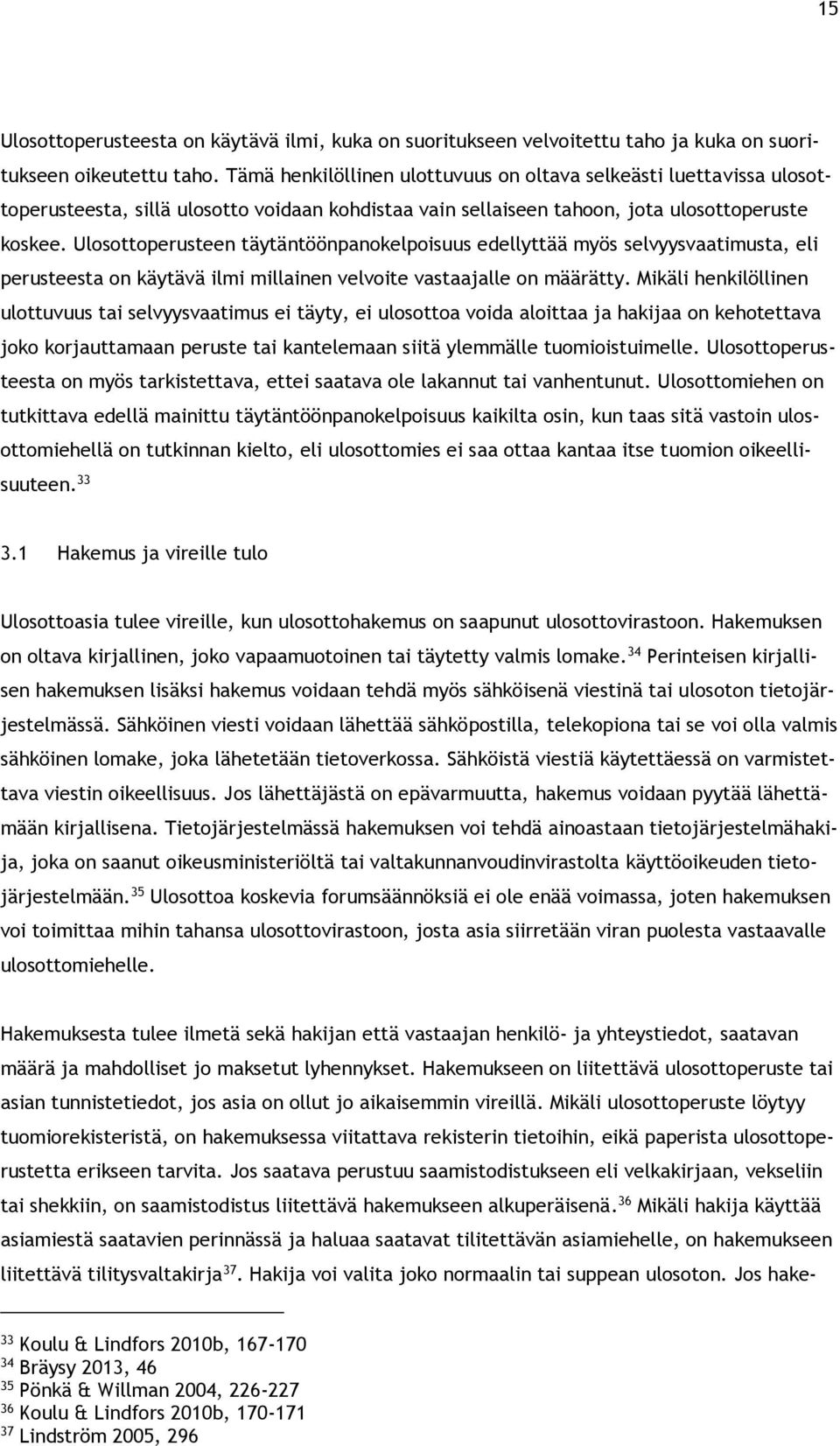 15

Ulosottoperusteesta on käytävä ilmi, kuka on suoritukseen velvoitettu taho ja kuka on suoritukseen oikeutettu taho. Tämä henkilöllinen ulottuvuus on oltava selkeästi luettavissa ulosottoperusteesta, sillä ulosotto voidaan kohdistaa vain sellaiseen tahoon, jota ulosottoperuste koskee. Ulosottoperusteen täytäntöönpanokelpoisuus edellyttää myös selvyysvaatimusta, eli perusteesta on käytävä ilmi millainen velvoite vastaajalle on määrätty. Mikäli henkilöllinen ulottuvuus tai selvyysvaatimus ei täyty, ei ulosottoa voida aloittaa ja hakijaa on kehotettava joko korjauttamaan peruste tai kantelemaan siitä ylemmälle tuomioistuimelle. Ulosottoperusteesta on myös tarkistettava, ettei saatava ole lakannut tai vanhentunut. Ulosottomiehen on tutkittava edellä mainittu täytäntöönpanokelpoisuus kaikilta osin, kun taas sitä vastoin ulosottomiehellä on tutkinnan kielto, eli ulosottomies ei saa ottaa kantaa itse tuomion oikeellisuuteen.$^{33}$

3.1 Hakemus ja vireille tulo

Ulosottoasia tulee vireille, kun ulosottohakemus on saapunut ulosottovirastoon. Hakemuksen on oltava kirjallinen, joko vapaamuotoinen tai täytetty valmis lomake.$^{34}$ Perinteisen kirjallisen hakemuksen lisäksi hakemus voidaan tehdä myös sähköisenä viestinä tai ulosoton tietojärjestelmässä. Sähköinen viesti voidaan lähettää sähköpostilla, telekopiona tai se voi olla valmis sähköinen lomake, joka lähetetään tietoverkossa. Sähköistä viestiä käytettäessä on varmistettava viestin oikeellisuus. Jos lähettäjästä on epävarmuutta, hakemus voidaan pyytää lähettämään kirjallisena. Tietojärjestelmässä hakemuksen voi tehdä ainoastaan tietojärjestelmähakija, joka on saanut oikeusministeriöltä tai valtakunnanvoudinvirastolta käyttöoikeuden tietojärjestelmään.$^{35}$ Ulosottoa koskevia forumsäännöksiä ei ole enää voimassa, joten hakemuksen voi toimittaa mihin tahansa ulosottovirastoon, josta asia siirretään viran puolesta vastaavalle ulosottomiehelle.

Hakemuksesta tulee ilmetä sekä hakijan että vastaajan henkilö- ja yhteystiedot, saatavan määrä ja mahdolliset jo maksetut lyhennykset. Hakemukseen on liitettävä ulosottoperuste tai asian tunnistetiedot, jos asia on ollut jo aikaisemmin vireillä. Mikäli ulosottoperuste löytyy tuomiorekisteristä, on hakemuksessa viitattava rekisterin tietoihin, eikä paperista ulosottoperustetta erikseen tarvita. Jos saatava perustuu saamistodistukseen eli velkakirjaan, vekseliin tai shekkiin, on saamistodistus liitettävä hakemukseen alkuperäisenä.$^{36}$ Mikäli hakija käyttää asiamiestä saatavien perinnässä ja haluaa saatavat tilitettävän asiamiehelle, on hakemukseen liitettävä tilitysvaltakirja$^{37}$. Hakija voi valita joko normaalin tai suppean ulosoton. Jos hake-

$^{33}$ Koulu & Lindfors 2010b, 167-170
$^{34}$ Bräysy 2013, 46
$^{35}$ Pönkä & Willman 2004, 226-227
$^{36}$ Koulu & Lindfors 2010b, 170-171
$^{37}$ Lindström 2005, 296